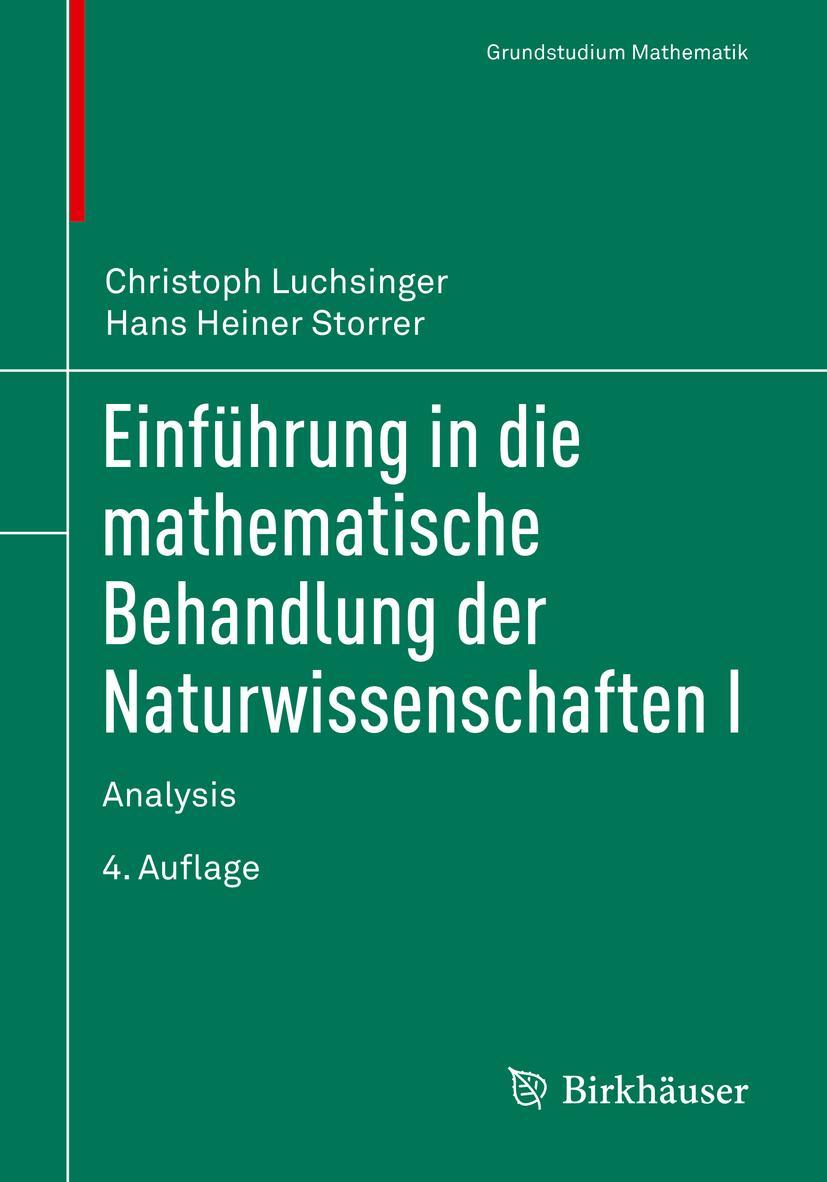 Grundstudium Mathematik

Christoph Luchsinger
Hans Heiner Storrer

Einführung in die mathematische Behandlung der Naturwissenschaften I

Analysis

4. Auflage

Birkhäuser